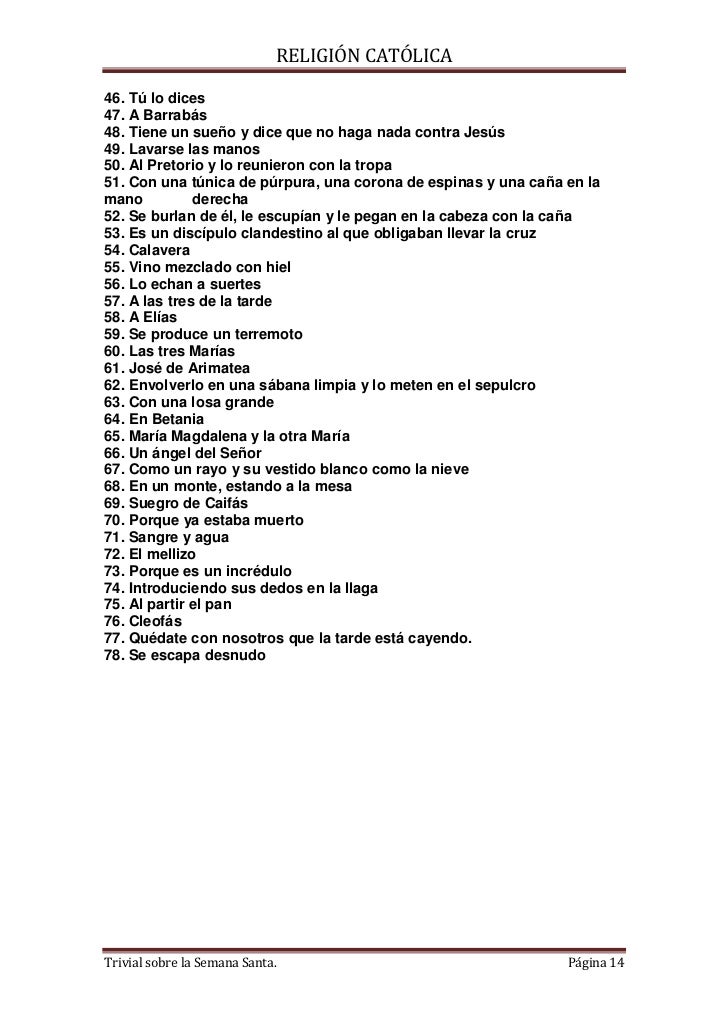 RELIGIÓN CATÓLICA

46. Tú lo dices
47. A Barrabás
48. Tiene un sueño y dice que no haga nada contra Jesús
49. Lavarse las manos
50. Al Pretorio y lo reunieron con la tropa
51. Con una túnica de púrpura, una corona de espinas y una caña en la mano derecha
52. Se burlan de él, le escupían y le pegan en la cabeza con la caña
53. Es un discípulo clandestino al que obligaban llevar la cruz
54. Calavera
55. Vino mezclado con hiel
56. Lo echan a suertes
57. A las tres de la tarde
58. A Elías
59. Se produce un terremoto
60. Las tres Marías
61. José de Arimatea
62. Envolverlo en una sábana limpia y lo meten en el sepulcro
63. Con una losa grande
64. En Betania
65. María Magdalena y la otra María
66. Un ángel del Señor
67. Como un rayo y su vestido blanco como la nieve
68. En un monte, estando a la mesa
69. Suegro de Caifás
70. Porque ya estaba muerto
71. Sangre y agua
72. El mellizo
73. Porque es un incrédulo
74. Introduciendo sus dedos en la llaga
75. Al partir el pan
76. Cleofás
77. Quédate con nosotros que la tarde está cayendo.
78. Se escapa desnudo

Trivial sobre la Semana Santa.
Página 14